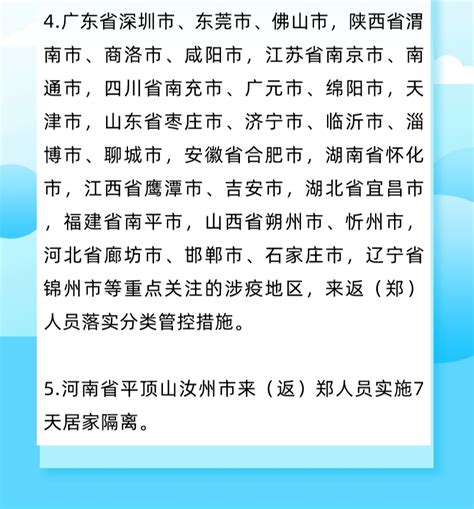 4.广东省深圳市、东莞市、佛山市，陕西省渭南市、商洛市、咸阳市，江苏省南京市、南通市，四川省南充市、广元市、绵阳市，天津市，山东省枣庄市、济宁市、临沂市、淄博市、聊城市，安徽省合肥市，湖南省怀化市，江西省鹰潭市、吉安市，湖北省宜昌市，福建省南平市，山西省朔州市、忻州市，河北省廊坊市、邯郸市、石家庄市，辽宁省锦州市等重点关注的涉疫地区，来返（郑）人员落实分类管控措施。

5.河南省平顶山汝州市来（返）郑人员实施7天居家隔离。